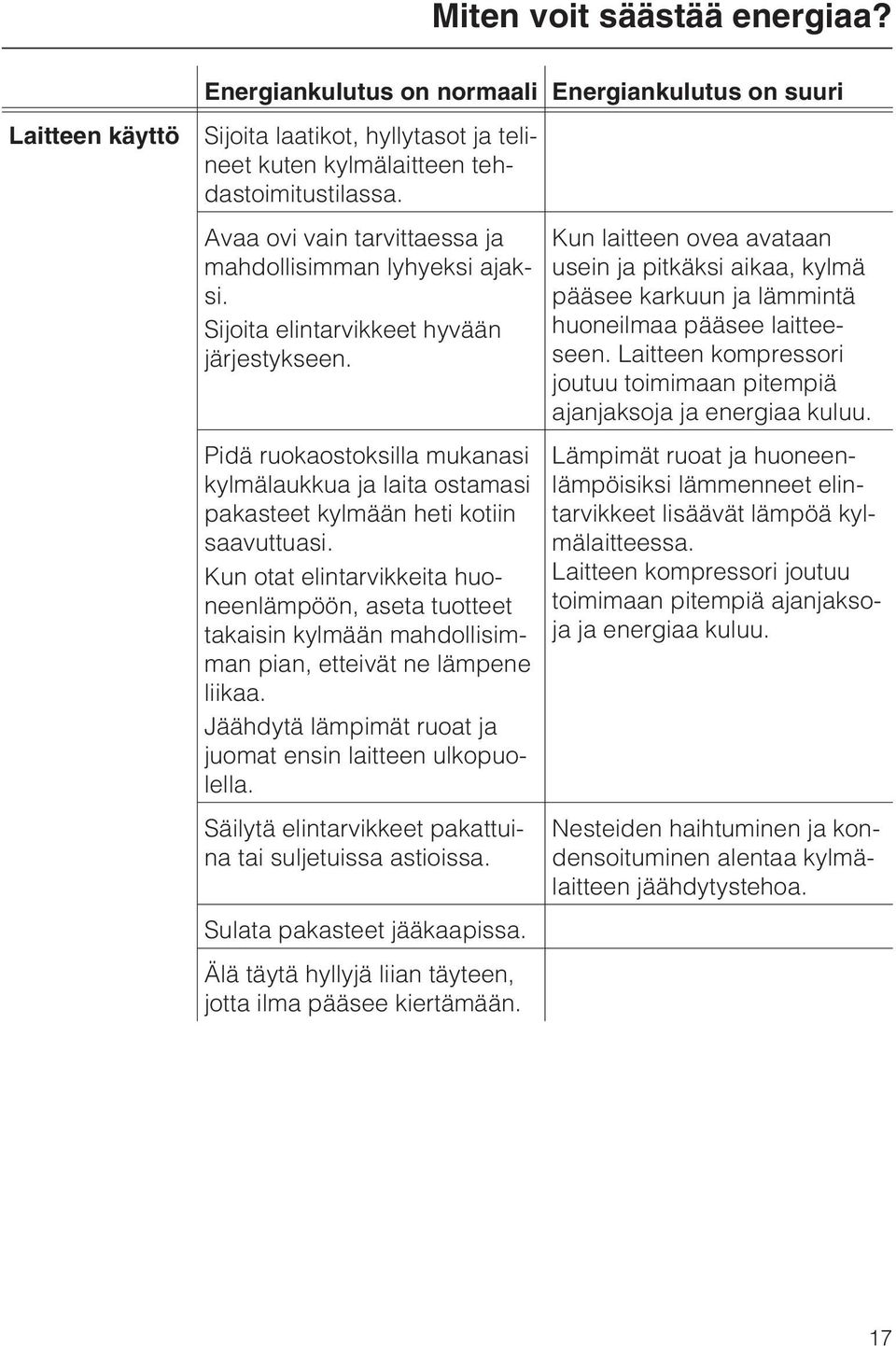 Miten voit säästää energiaa?

| | Energiankulutus on normaali | Energiankulutus on suuri |
|---|---|---|
| Laitteen käyttö | Sijoita laatikot, hyllytasot ja telineet kuten kylmälaitteen tehdastoimitustilassa. | |
| | Avaa ovi vain tarvittaessa ja mahdollisimman lyhyeksi ajaksi. Sijoita elintarvikkeet hyvään järjestykseen. | Kun laitteen ovea avataan usein ja pitkäksi aikaa, kylmä pääsee karkuun ja lämmintä huoneilmaa pääsee laitteeseen. Laitteen kompressori joutuu toimimaan pitempiä ajanjaksoja ja energiaa kuluu. |
| | Pidä ruokaostoksilla mukanasi kylmälaukkua ja laita ostamasi pakasteet kylmään heti kotiin saavuttuasi. Kun otat elintarvikkeita huoneenlämpöön, aseta tuotteet takaisin kylmään mahdollisimman pian, etteivät ne lämpene liikaa. Jäähdytä lämpimät ruoat ja juomat ensin laitteen ulkopuolella. | Lämpimät ruoat ja huoneenlämpöisiksi lämmenneet elintarvikkeet lisäävät lämpöä kylmälaitteessa. Laitteen kompressori joutuu toimimaan pitempiä ajanjaksoja ja energiaa kuluu. |
| | Säilytä elintarvikkeet pakattuina tai suljetuissa astioissa. | Nesteiden haihtuminen ja kondensoituminen alentaa kylmälaitteen jäähdytystehoa. |
| | Sulata pakasteet jääkaapissa. | |
| | Älä täytä hyllyjä liian täyteen, jotta ilma pääsee kiertämään. | |

17